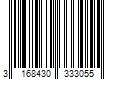 3 168430 333055